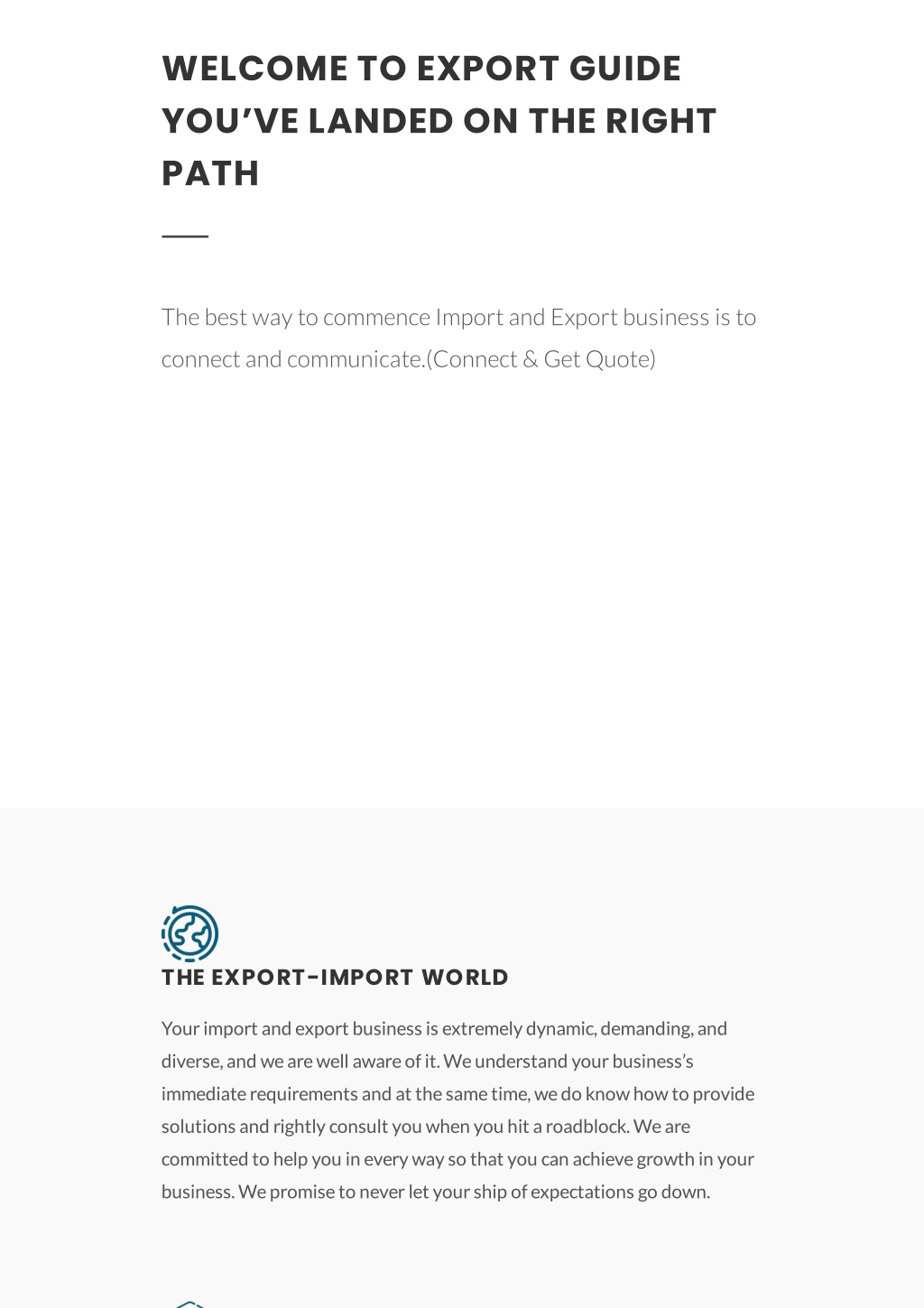 WELCOME TO EXPORT GUIDE YOU’VE LANDED ON THE RIGHT PATH

The best way to commence Import and Export business is to connect and communicate.(Connect & Get Quote)

THE EXPORT-IMPORT WORLD

Your import and export business is extremely dynamic, demanding, and diverse, and we are well aware of it. We understand your business’s immediate requirements and at the same time, we do know how to provide solutions and rightly consult you when you hit a roadblock. We are committed to help you in every way so that you can achieve growth in your business. We promise to never let your ship of expectations go down.